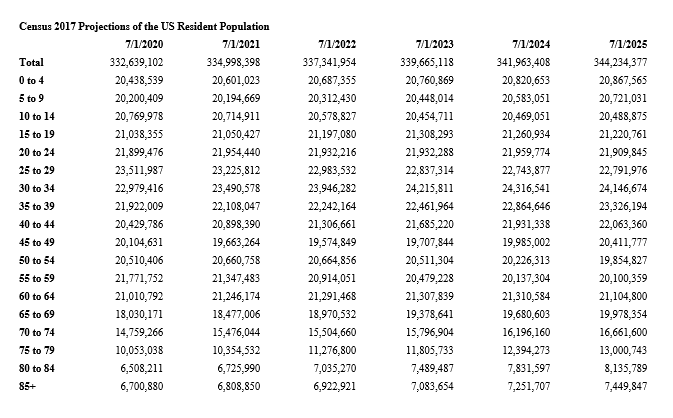 Census 2017 Projections of the US Resident Population

| | 7/1/2020 | 7/1/2021 | 7/1/2022 | 7/1/2023 | 7/1/2024 | 7/1/2025 |
|---|---|---|---|---|---|---|
| Total | 332,639,102 | 334,998,398 | 337,341,954 | 339,665,118 | 341,963,408 | 344,234,377 |
| 0 to 4 | 20,438,539 | 20,601,023 | 20,687,355 | 20,760,869 | 20,820,653 | 20,867,565 |
| 5 to 9 | 20,200,409 | 20,194,669 | 20,312,430 | 20,448,014 | 20,583,051 | 20,721,031 |
| 10 to 14 | 20,769,978 | 20,714,911 | 20,578,827 | 20,454,711 | 20,469,051 | 20,488,875 |
| 15 to 19 | 21,038,355 | 21,050,427 | 21,197,080 | 21,308,293 | 21,260,934 | 21,220,761 |
| 20 to 24 | 21,899,476 | 21,954,440 | 21,932,216 | 21,932,288 | 21,959,774 | 21,909,845 |
| 25 to 29 | 23,511,987 | 23,225,812 | 22,983,532 | 22,837,314 | 22,743,877 | 22,791,976 |
| 30 to 34 | 22,979,416 | 23,490,578 | 23,946,282 | 24,215,811 | 24,316,541 | 24,146,674 |
| 35 to 39 | 21,922,009 | 22,108,047 | 22,242,164 | 22,461,964 | 22,864,646 | 23,326,194 |
| 40 to 44 | 20,429,786 | 20,898,390 | 21,306,661 | 21,685,220 | 21,931,338 | 22,063,360 |
| 45 to 49 | 20,104,631 | 19,663,264 | 19,574,849 | 19,707,844 | 19,985,002 | 20,411,777 |
| 50 to 54 | 20,510,406 | 20,660,758 | 20,664,856 | 20,511,304 | 20,226,313 | 19,854,827 |
| 55 to 59 | 21,771,752 | 21,347,483 | 20,914,051 | 20,479,228 | 20,137,304 | 20,100,359 |
| 60 to 64 | 21,010,792 | 21,246,174 | 21,291,468 | 21,307,839 | 21,310,584 | 21,104,800 |
| 65 to 69 | 18,030,171 | 18,477,006 | 18,970,532 | 19,378,641 | 19,680,603 | 19,978,354 |
| 70 to 74 | 14,759,266 | 15,476,044 | 15,504,660 | 15,796,904 | 16,196,160 | 16,661,600 |
| 75 to 79 | 10,053,038 | 10,354,532 | 11,276,800 | 11,805,733 | 12,394,273 | 13,000,743 |
| 80 to 84 | 6,508,211 | 6,725,990 | 7,035,270 | 7,489,487 | 7,831,597 | 8,135,789 |
| 85+ | 6,700,880 | 6,808,850 | 6,922,921 | 7,083,654 | 7,251,707 | 7,449,847 |